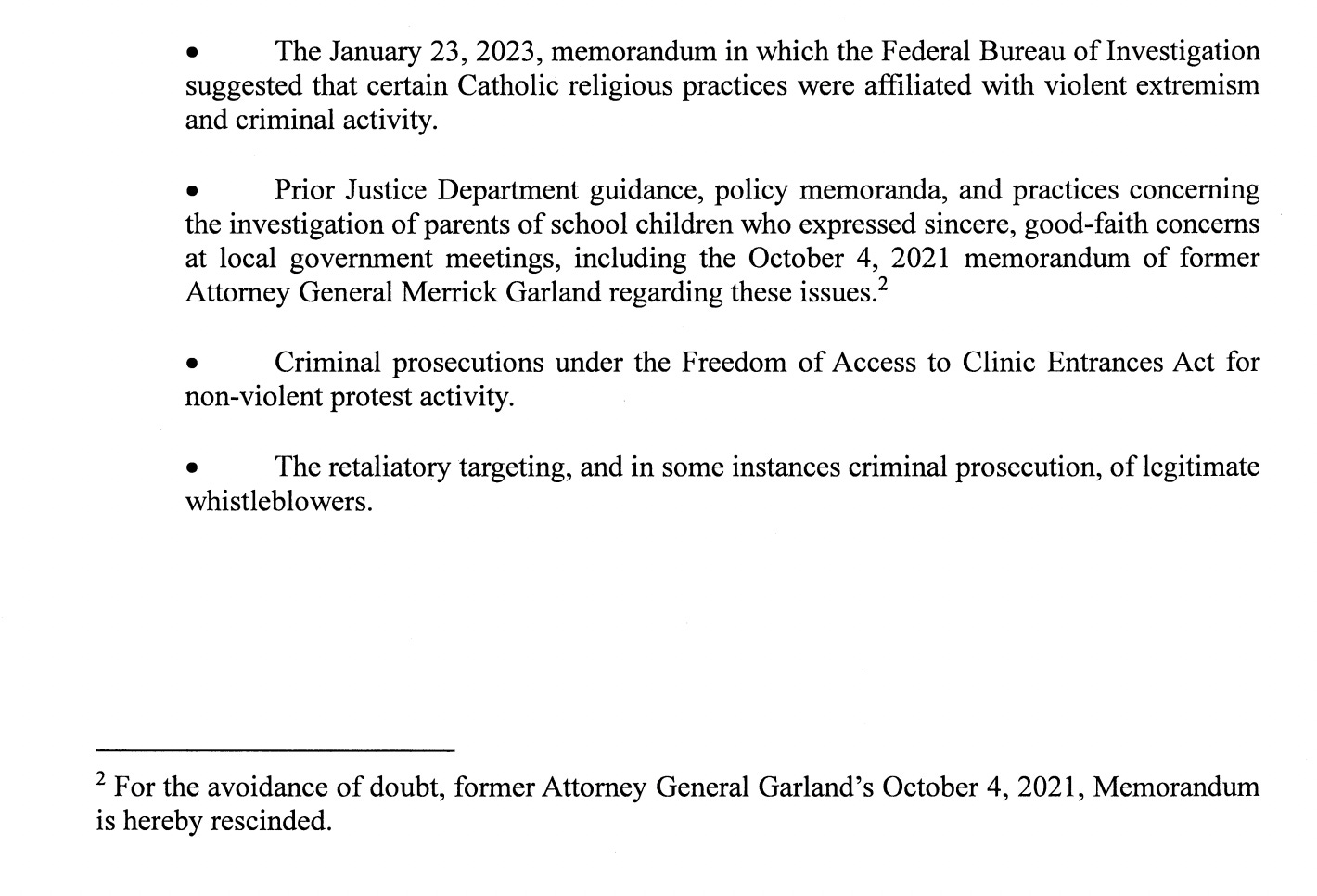 • The January 23, 2023, memorandum in which the Federal Bureau of Investigation suggested that certain Catholic religious practices were affiliated with violent extremism and criminal activity.

• Prior Justice Department guidance, policy memoranda, and practices concerning the investigation of parents of school children who expressed sincere, good-faith concerns at local government meetings, including the October 4, 2021 memorandum of former Attorney General Merrick Garland regarding these issues.$^2$

• Criminal prosecutions under the Freedom of Access to Clinic Entrances Act for non-violent protest activity.

• The retaliatory targeting, and in some instances criminal prosecution, of legitimate whistleblowers.

$^2$ For the avoidance of doubt, former Attorney General Garland's October 4, 2021, Memorandum is hereby rescinded.